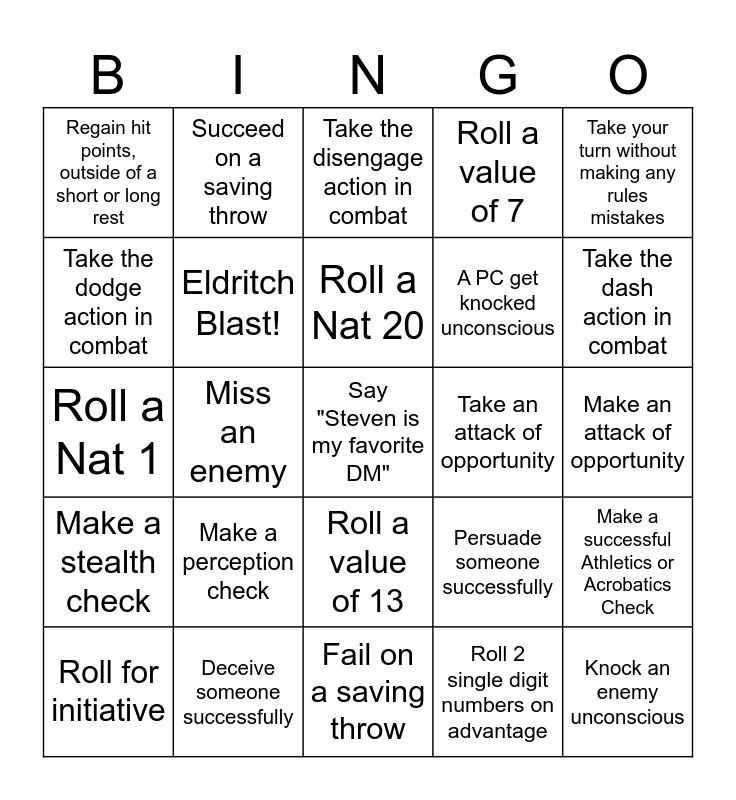 | B | I | N | G | O |
|---|---|---|---|---|
| Regain hit points, outside of a short or long rest | Succeed on a saving throw | Take the disengage action in combat | Roll a value of 7 | Take your turn without making any rules mistakes |
| Take the dodge action in combat | Eldritch Blast! | Roll a Nat 20 | A PC get knocked unconscious | Take the dash action in combat |
| Roll a Nat 1 | Miss an enemy | Say "Steven is my favorite DM" | Take an attack of opportunity | Make an attack of opportunity |
| Make a stealth check | Make a perception check | Roll a value of 13 | Persuade someone successfully | Make a successful Athletics or Acrobatics Check |
| Roll for initiative | Deceive someone successfully | Fail on a saving throw | Roll 2 single digit numbers on advantage | Knock an enemy unconscious |